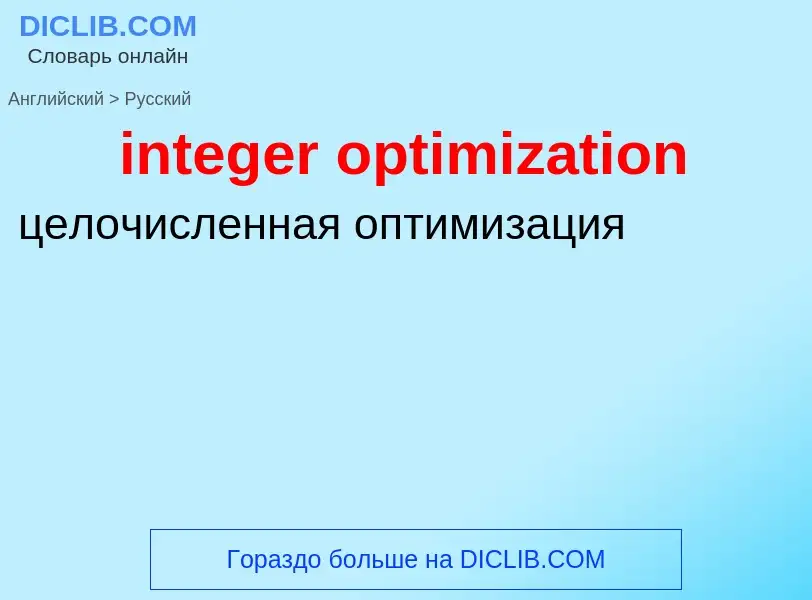 DICLIB.COM
Словарь онлайн

Английский > Русский

integer optimization

целочисленная оптимизация

Гораздо больше на DICLIB.COM